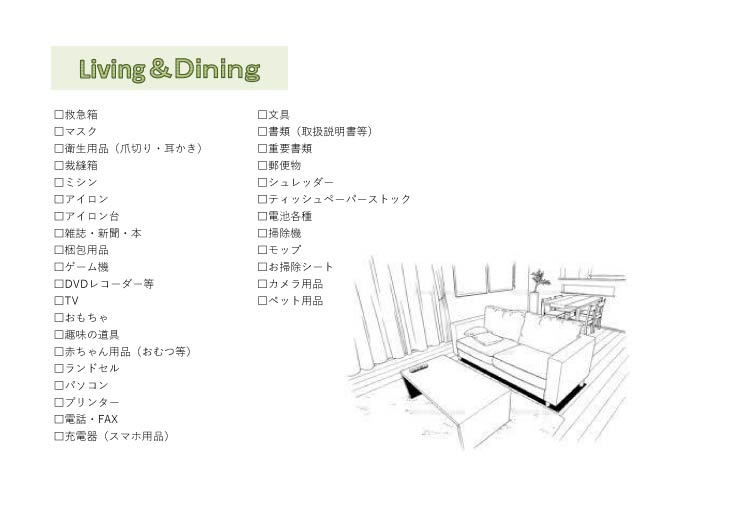 Living & Dining

□救急箱
□マスク
□衛生用品（爪切り・耳かき）
□裁縫箱
□ミシン
□アイロン
□アイロン台
□雑誌・新聞・本
□梱包用品
□ゲーム機
□DVDレコーダー等
□TV
□おもちゃ
□趣味の道具
□赤ちゃん用品（おむつ等）
□ランドセル
□パソコン
□プリンター
□電話・FAX
□充電器（スマホ用品）

□文具
□書類（取扱説明書等）
□重要書類
□郵便物
□シュレッダー
□ティッシュペーパーストック
□電池各種
□掃除機
□モップ
□お掃除シート
□カメラ用品
□ペット用品